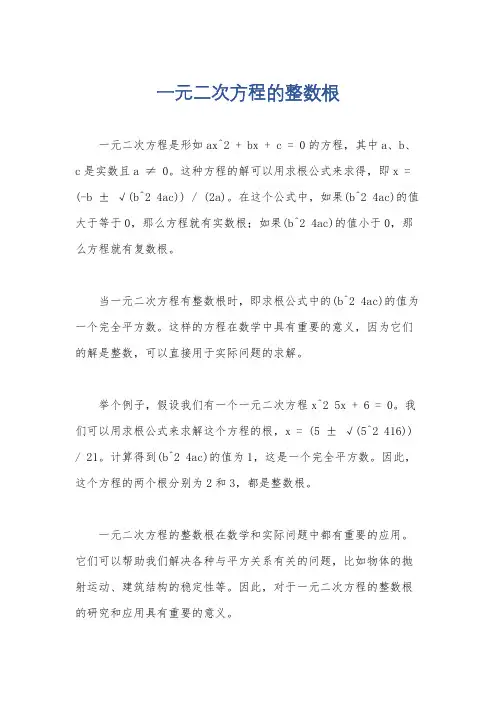 一元二次方程的整数根

一元二次方程是形如 ax^2 + bx + c = 0 的方程，其中 a、b、c 是实数且 a ≠ 0。这种方程的解可以用求根公式来求得，即 x = (-b ± √(b^2 4ac)) / (2a)。在这个公式中，如果(b^2 4ac)的值大于等于 0，那么方程就有实数根；如果(b^2 4ac)的值小于 0，那么方程就有复数根。

当一元二次方程有整数根时，即求根公式中的(b^2 4ac)的值为一个完全平方数。这样的方程在数学中具有重要的意义，因为它们的解是整数，可以直接用于实际问题的求解。

举个例子，假设我们有一个一元二次方程 x^2 5x + 6 = 0。我们可以用求根公式来求解这个方程的根，x = (5 ± √(5^2 416)) / 21。计算得到(b^2 4ac)的值为 1，这是一个完全平方数。因此，这个方程的两个根分别为 2 和 3，都是整数根。

一元二次方程的整数根在数学和实际问题中都有重要的应用。它们可以帮助我们解决各种与平方关系有关的问题，比如物体的抛射运动、建筑结构的稳定性等。因此，对于一元二次方程的整数根的研究和应用具有重要的意义。